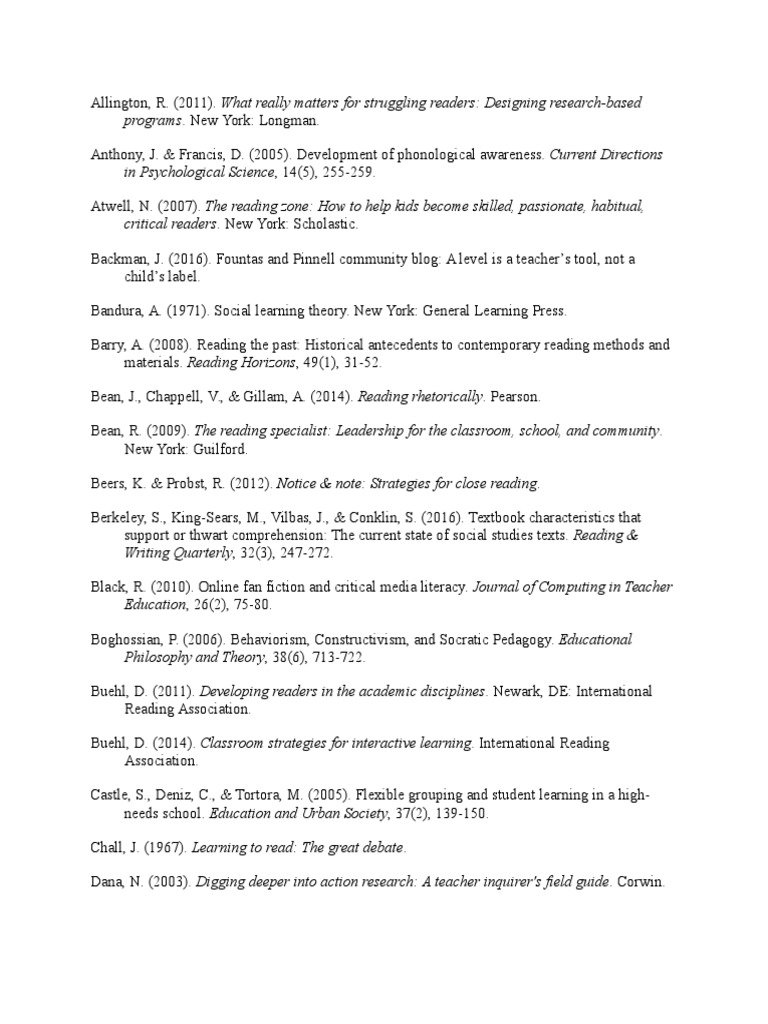 Allington, R. (2011). What really matters for struggling readers: Designing research-based programs. New York: Longman.

Anthony, J. & Francis, D. (2005). Development of phonological awareness. Current Directions in Psychological Science, 14(5), 255-259.

Atwell, N. (2007). The reading zone: How to help kids become skilled, passionate, habitual, critical readers. New York: Scholastic.

Backman, J. (2016). Fountas and Pinnell community blog: A level is a teacher's tool, not a child's label.

Bandura, A. (1971). Social learning theory. New York: General Learning Press.

Barry, A. (2008). Reading the past: Historical antecedents to contemporary reading methods and materials. Reading Horizons, 49(1), 31-52.

Bean, J., Chappell, V., & Gillam, A. (2014). Reading rhetorically. Pearson.

Bean, R. (2009). The reading specialist: Leadership for the classroom, school, and community. New York: Guilford.

Beers, K. & Probst, R. (2012). Notice & note: Strategies for close reading.

Berkeley, S., King-Sears, M., Vilbas, J., & Conklin, S. (2016). Textbook characteristics that support or thwart comprehension: The current state of social studies texts. Reading & Writing Quarterly, 32(3), 247-272.

Black, R. (2010). Online fan fiction and critical media literacy. Journal of Computing in Teacher Education, 26(2), 75-80.

Boghossian, P. (2006). Behaviorism, Constructivism, and Socratic Pedagogy. Educational Philosophy and Theory, 38(6), 713-722.

Buehl, D. (2011). Developing readers in the academic disciplines. Newark, DE: International Reading Association.

Buehl, D. (2014). Classroom strategies for interactive learning. International Reading Association.

Castle, S., Deniz, C., & Tortora, M. (2005). Flexible grouping and student learning in a high-needs school. Education and Urban Society, 37(2), 139-150.

Chall, J. (1967). Learning to read: The great debate.

Dana, N. (2003). Digging deeper into action research: A teacher inquirer's field guide. Corwin.